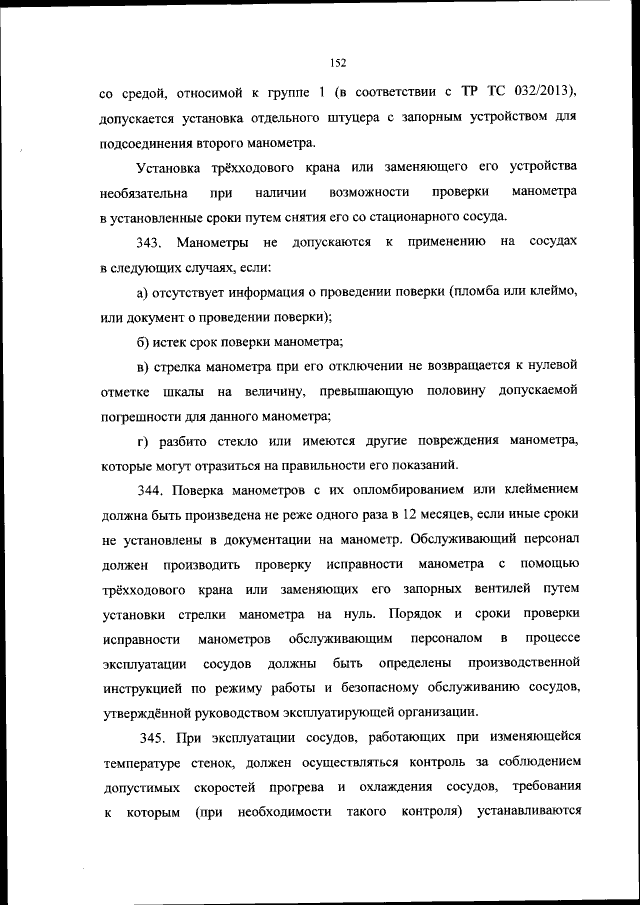 152

со средой, относимой к группе 1 (в соответствии с ТР ТС 032/2013), допускается установка отдельного штуцера с запорным устройством для подсоединения второго манометра.

Установка трёхходового крана или заменяющего его устройства необязательна при наличии возможности проверки манометра в установленные сроки путем снятия его со стационарного сосуда.

343. Манометры не допускаются к применению на сосудах в следующих случаях, если:

а) отсутствует информация о проведении поверки (пломба или клеймо, или документ о проведении поверки);

б) истек срок поверки манометра;

в) стрелка манометра при его отключении не возвращается к нулевой отметке шкалы на величину, превышающую половину допускаемой погрешности для данного манометра;

г) разбито стекло или имеются другие повреждения манометра, которые могут отразиться на правильности его показаний.

344. Поверка манометров с их опломбированием или клеймением должна быть произведена не реже одного раза в 12 месяцев, если иные сроки не установлены в документации на манометр. Обслуживающий персонал должен производить проверку исправности манометра с помощью трёхходового крана или заменяющих его запорных вентилей путем установки стрелки манометра на нуль. Порядок и сроки проверки исправности манометров обслуживающим персоналом в процессе эксплуатации сосудов должны быть определены производственной инструкцией по режиму работы и безопасному обслуживанию сосудов, утверждённой руководством эксплуатирующей организации.

345. При эксплуатации сосудов, работающих при изменяющейся температуре стенок, должен осуществляться контроль за соблюдением допустимых скоростей прогрева и охлаждения сосудов, требования к которым (при необходимости такого контроля) устанавливаются